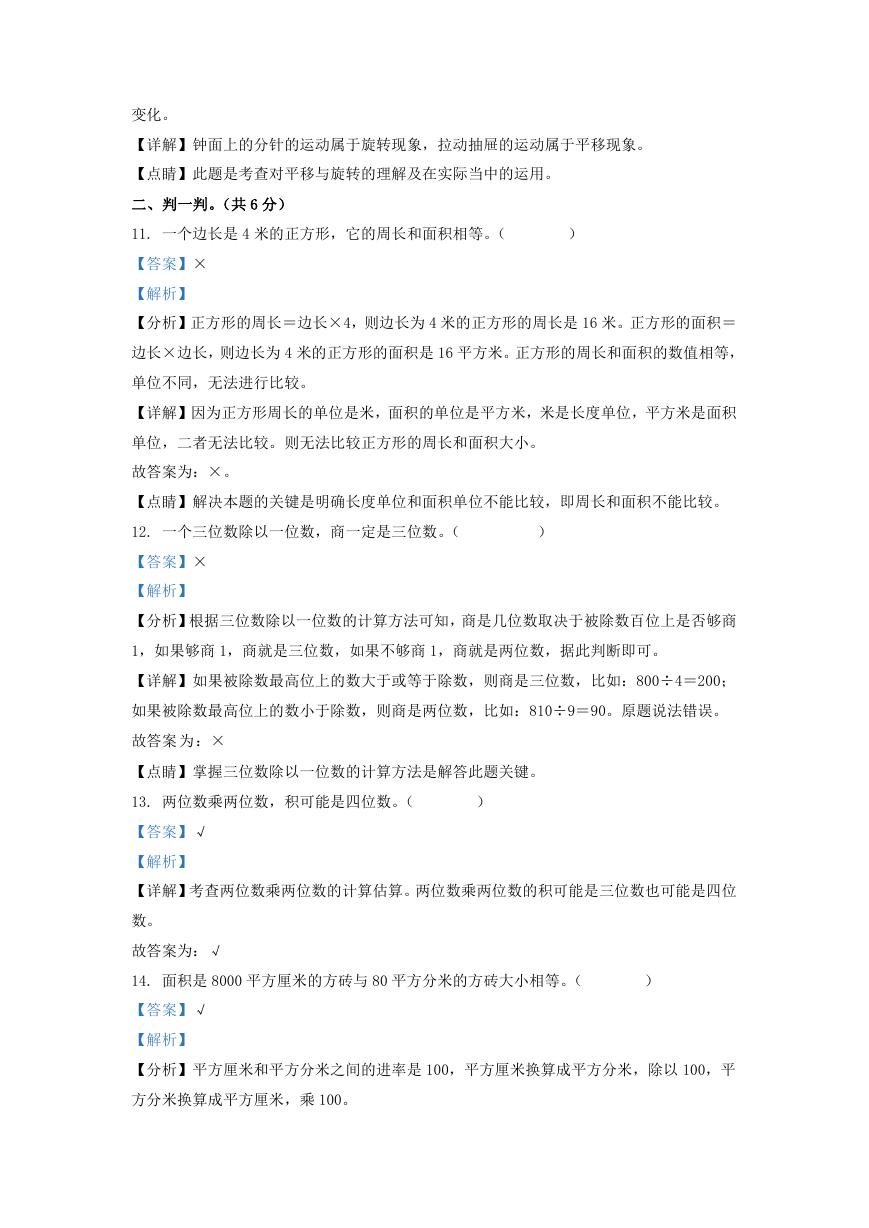 变化。

【详解】钟面上的分针的运动属于旋转现象，拉动抽屉的运动属于平移现象。

【点睛】此题是考查对平移与旋转的理解及在实际当中的运用。

二、判一判。（共 6 分）

11. 一个边长是 4 米的正方形，它的周长和面积相等。（　　）

【答案】×

【解析】

【分析】正方形的周长＝边长×4，则边长为 4 米的正方形的周长是 16 米。正方形的面积＝边长×边长，则边长为 4 米的正方形的面积是 16 平方米。正方形的周长和面积的数值相等，单位不同，无法进行比较。

【详解】因为正方形周长的单位是米，面积的单位是平方米，米是长度单位，平方米是面积单位，二者无法比较。则无法比较正方形的周长和面积大小。

故答案为：×。

【点睛】解决本题的关键是明确长度单位和面积单位不能比较，即周长和面积不能比较。

12. 一个三位数除以一位数，商一定是三位数。（　　）

【答案】×

【解析】

【分析】根据三位数除以一位数的计算方法可知，商是几位数取决于被除数百位上是否够商 1，如果够商 1，商就是三位数，如果不够商 1，商就是两位数，据此判断即可。

【详解】如果被除数最高位上的数大于或等于除数，则商是三位数，比如：800÷4＝200；如果被除数最高位上的数小于除数，则商是两位数，比如：810÷9＝90。原题说法错误。

故答案为：×

【点睛】掌握三位数除以一位数的计算方法是解答此题关键。

13. 两位数乘两位数，积可能是四位数。（　　）

【答案】√

【解析】

【详解】考查两位数乘两位数的计算估算。两位数乘两位数的积可能是三位数也可能是四位数。

故答案为：√

14. 面积是 8000 平方厘米的方砖与 80 平方分米的方砖大小相等。（　　）

【答案】√

【解析】

【分析】平方厘米和平方分米之间的进率是 100，平方厘米换算成平方分米，除以 100，平方分米换算成平方厘米，乘 100。